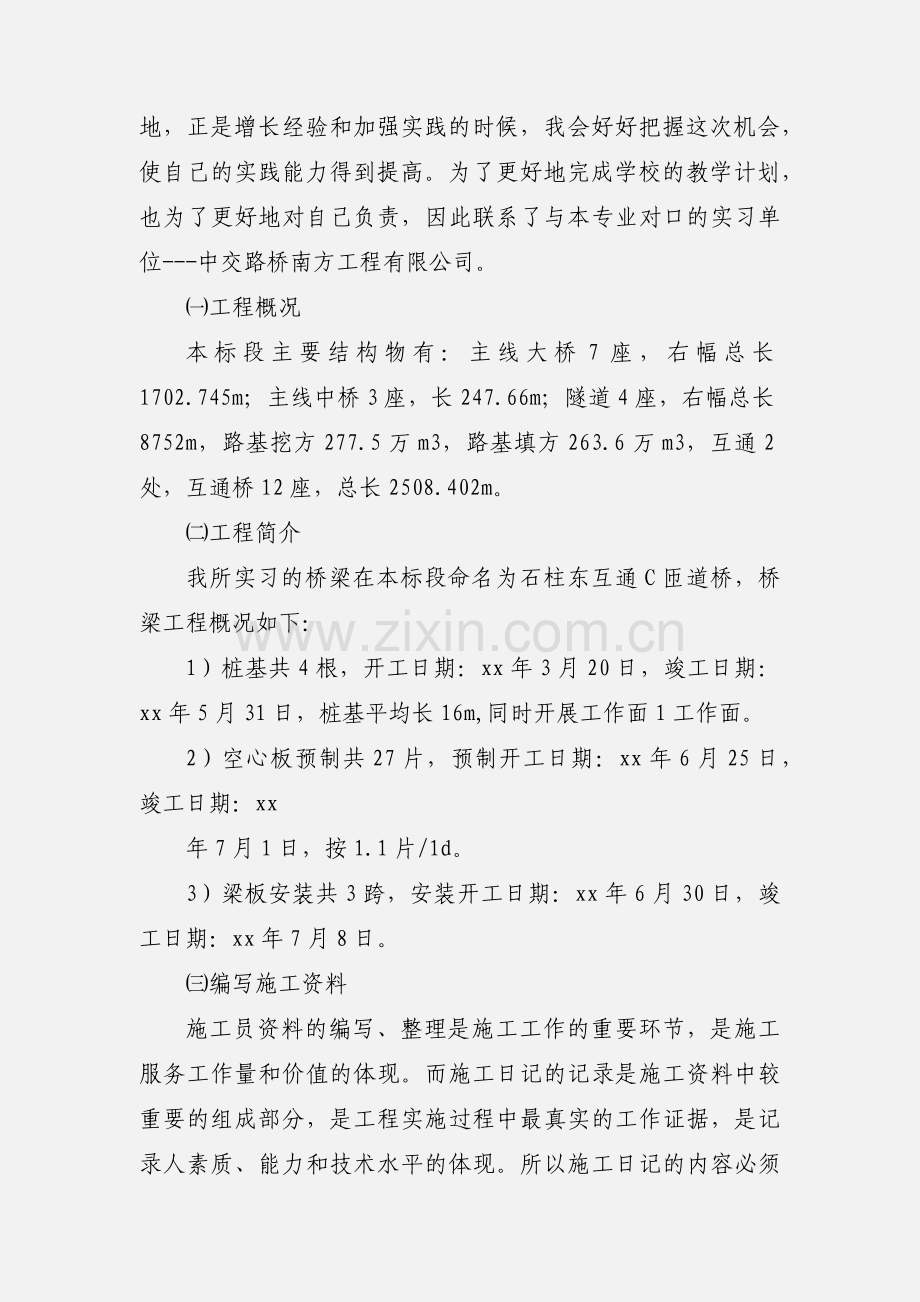 地，正是增长经验和加强实践的时候，我会好好把握这次机会，使自己的实践能力得到提高。为了更好地完成学校的教学计划，也为了更好地对自己负责，因此联系了与本专业对口的实习单位---中交路桥南方工程有限公司。

㈠工程概况

本标段主要结构物有：主线大桥7座，右幅总长1702.745m；主线中桥3座，长247.66m；隧道4座，右幅总长8752m，路基挖方277.5万m3，路基填方263.6万m3，互通2处，互通桥12座，总长2508.402m。

㈡工程简介

我所实习的桥梁在本标段命名为石柱东互通C匝道桥，桥梁工程概况如下:

1）桩基共4根，开工日期：xx年3月20日，竣工日期：xx年5月31日，桩基平均长16m,同时开展工作面1工作面。

2）空心板预制共27片，预制开工日期：xx年6月25日，竣工日期：xx

年7月1日，按1.1片/1d。

3）梁板安装共3跨，安装开工日期：xx年6月30日，竣工日期：xx年7月8日。

㈢编写施工资料

施工员资料的编写、整理是施工工作的重要环节，是施工服务工作量和价值的体现。而施工日记的记录是施工资料中较重要的组成部分，是工程实施过程中最真实的工作证据，是记录人素质、能力和技术水平的体现。所以施工日记的内容必须

www.zixin.com.cn